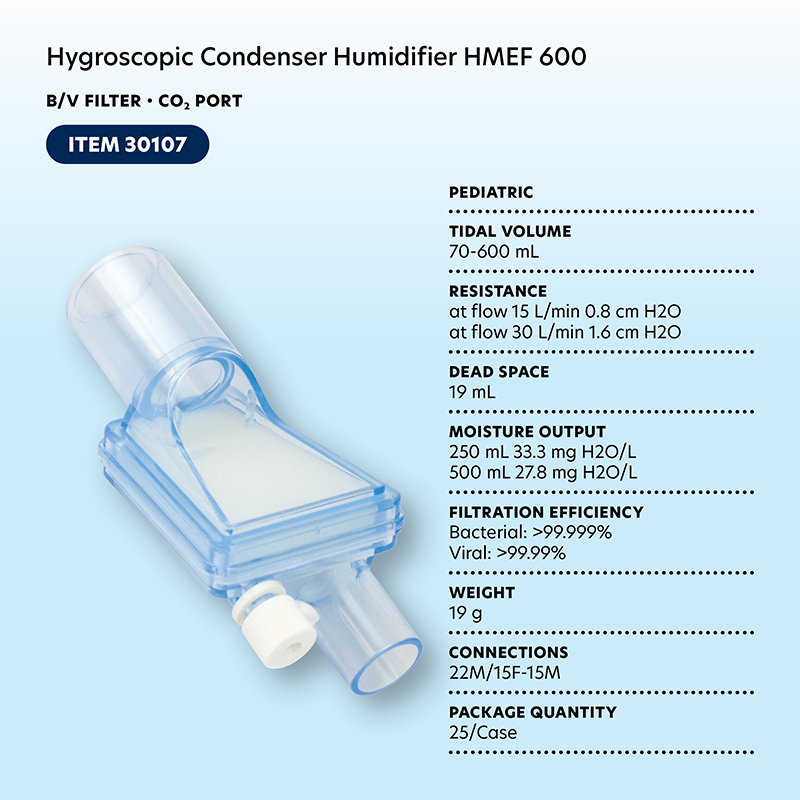 Hygroscopic Condenser Humidifier HMEF 600

B/V FILTER • $CO_2$ PORT

ITEM 30107

PEDIATRIC

TIDAL VOLUME
70-600 mL

RESISTANCE
at flow 15 L/min 0.8 cm H2O
at flow 30 L/min 1.6 cm H2O

DEAD SPACE
19 mL

MOISTURE OUTPUT
250 mL 33.3 mg H2O/L
500 mL 27.8 mg H2O/L

FILTRATION EFFICIENCY
Bacterial: >99.999%
Viral: >99.99%

WEIGHT
19 g

CONNECTIONS
22M/15F-15M

PACKAGE QUANTITY
25/Case